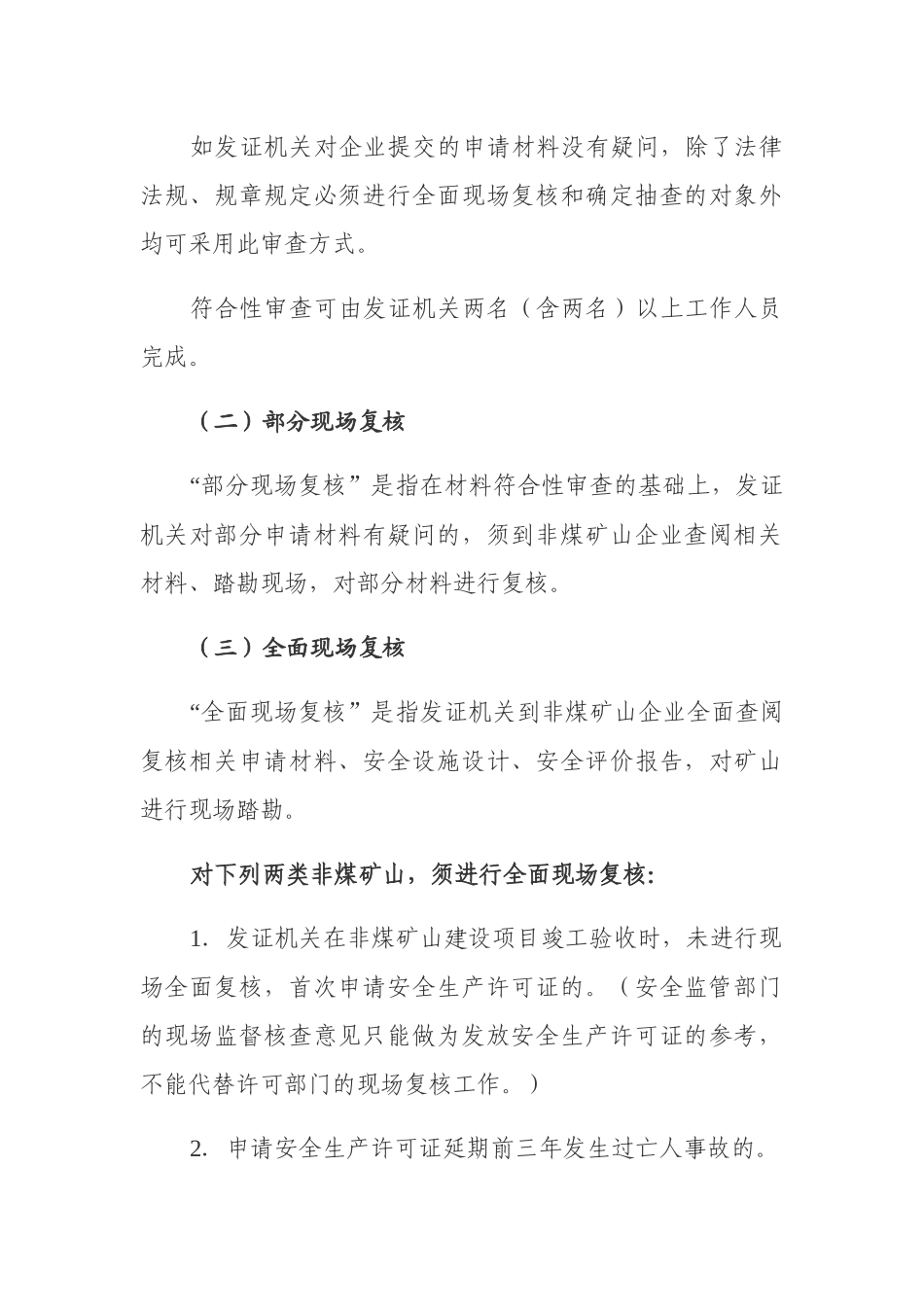 如发证机关对企业提交的申请材料没有疑问，除了法律法规、规章规定必须进行全面现场复核和确定抽查的对象外均可采用此审查方式。

符合性审查可由发证机关两名（含两名）以上工作人员完成。

（二）部分现场复核

“部分现场复核”是指在材料符合性审查的基础上，发证机关对部分申请材料有疑问的，须到非煤矿山企业查阅相关材料、踏勘现场，对部分材料进行复核。

（三）全面现场复核

“全面现场复核”是指发证机关到非煤矿山企业全面查阅复核相关申请材料、安全设施设计、安全评价报告，对矿山进行现场踏勘。

对下列两类非煤矿山，须进行全面现场复核:

1. 发证机关在非煤矿山建设项目竣工验收时，未进行现场全面复核，首次申请安全生产许可证的。（安全监管部门的现场监督核查意见只能做为发放安全生产许可证的参考，不能代替许可部门的现场复核工作。）

2. 申请安全生产许可证延期前三年发生过亡人事故的。